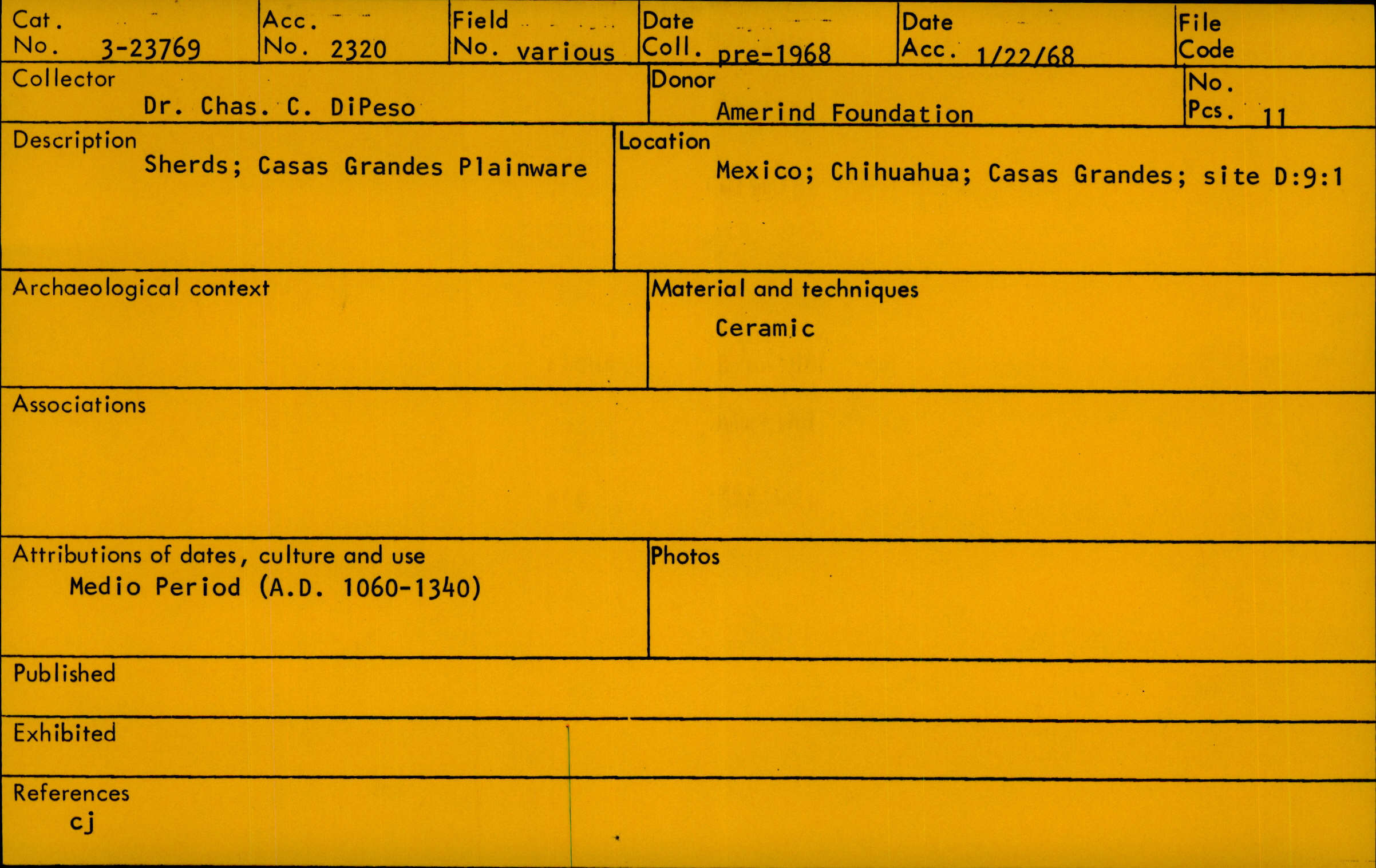 Cat. No. 3-23769

Acc. No. 2320

Field No. various

Date Coll. pre-1968

Date Acc. 1/22/68

File Code

Collector
Dr. Chas. C. DiPeso

Donor
Amerind Foundation

No. Pcs. 11

Description
Sherds; Casas Grandes Plainware

Location
Mexico; Chihuahua; Casas Grandes; site D:9:1

Archaeological context

Material and techniques
Ceramic

Associations

Attributions of dates, culture and use
Medio Period (A.D. 1060-1340)

Photos

Published

Exhibited

References
cj